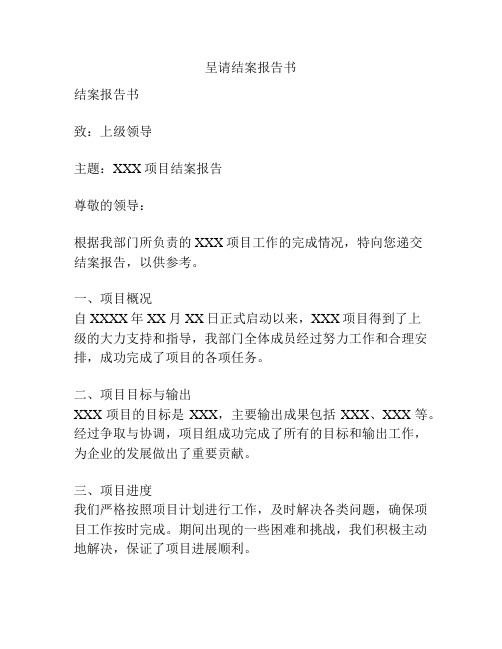 呈请结案报告书

结案报告书

致：上级领导

主题：XXX 项目结案报告

尊敬的领导：

根据我部门所负责的 XXX 项目工作的完成情况，特向您递交结案报告，以供参考。

一、项目概况
自 XXXX 年 XX 月 XX 日正式启动以来，XXX 项目得到了上级的大力支持和指导，我部门全体成员经过努力工作和合理安排，成功完成了项目的各项任务。

二、项目目标与输出
XXX 项目的目标是 XXX，主要输出成果包括 XXX、XXX 等。经过争取与协调，项目组成功完成了所有的目标和输出工作，为企业的发展做出了重要贡献。

三、项目进度
我们严格按照项目计划进行工作，及时解决各类问题，确保项目工作按时完成。期间出现的一些困难和挑战，我们积极主动地解决，保证了项目进展顺利。